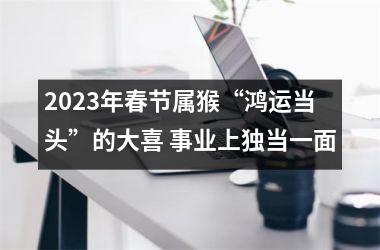 2023年春节属猴“鸿运当头”的大喜 事业上独当一面